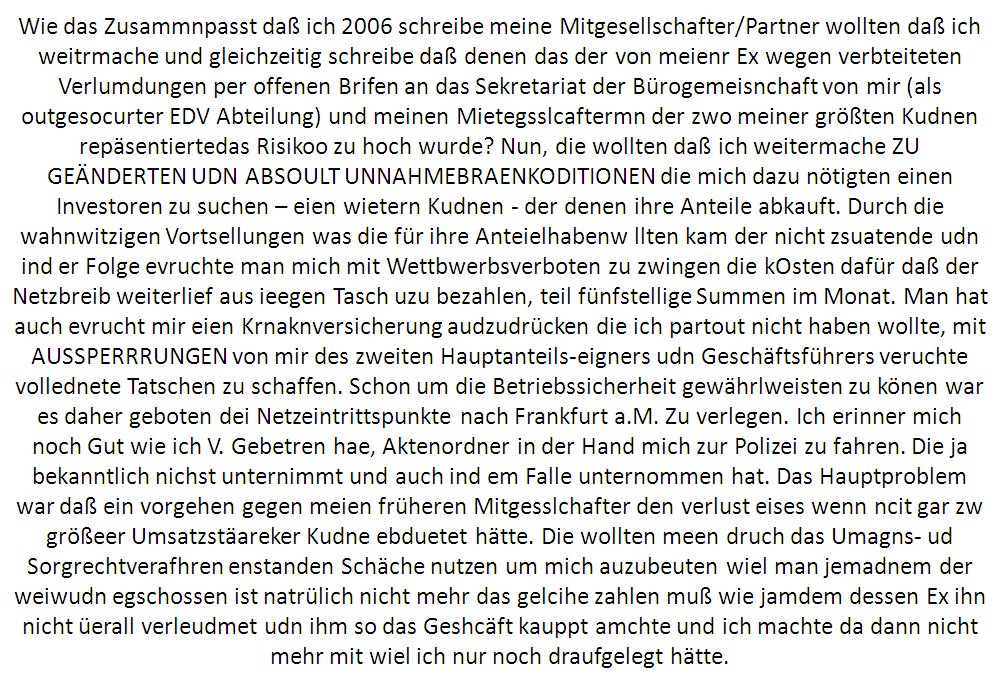 Wie das Zusammnpasst daß ich 2006 schreibe meine Mitgesellschafter/Partner wollten daß ich weitrmache und gleichzeitig schreibe daß denen das der von meienr Ex wegen verbteiteten Verlumdungen per offenen Brifen an das Sekretariat der Bürogemeisnchaft von mir (als outgesocurter EDV Abteilung) und meinen Mietegsslcaftermn der zwo meiner größten Kudnen repäsentiertedas Risikoo zu hoch wurde? Nun, die wollten daß ich weitermache ZU GEÄNDERTEN UDN ABSOULT UNNAHMEBRAENKODITIONEN die mich dazu nötigten einen Investoren zu suchen – eien wietern Kudnen - der denen ihre Anteile abkauft. Durch die wahnwitzigen Vortsellungen was die für ihre Anteielhabenw llten kam der nicht zsuatende udn ind er Folge evruchte man mich mit Wettbwerbsverboten zu zwingen die kOsten dafür daß der Netzbreib weiterlief aus ieegen Tasch uzu bezahlen, teil fünfstellige Summen im Monat. Man hat auch evrucht mir eien Krnaknversicherung audzudrücken die ich partout nicht haben wollte, mit AUSSPERRRUNGEN von mir des zweiten Hauptanteils-eigners udn Geschäftsführers veruchte vollednete Tatschen zu schaffen. Schon um die Betriebssicherheit gewährlweisten zu könen war es daher geboten dei Netzeintrittspunkte nach Frankfurt a.M. Zu verlegen. Ich erinner mich noch Gut wie ich V. Gebetren hae, Aktenordner in der Hand mich zur Polizei zu fahren. Die ja bekanntlich nichst unternimmt und auch ind em Falle unternommen hat. Das Hauptproblem war daß ein vorgehen gegen meien früheren Mitgesslchafter den verlust eises wenn ncit gar zw größeer Umsatzstäareker Kudne ebduetet hätte. Die wollten meen druch das Umagns- ud Sorgrechtverafhren enstanden Schäche nutzen um mich auzubeuten wiel man jemadnem der weiwudn egschossen ist natrülich nicht mehr das gelcihe zahlen muß wie jamdem dessen Ex ihn nicht üerall verleudmet udn ihm so das Geshcäft kauppt amchte und ich machte da dann nicht mehr mit wiel ich nur noch draufgelegt hätte.